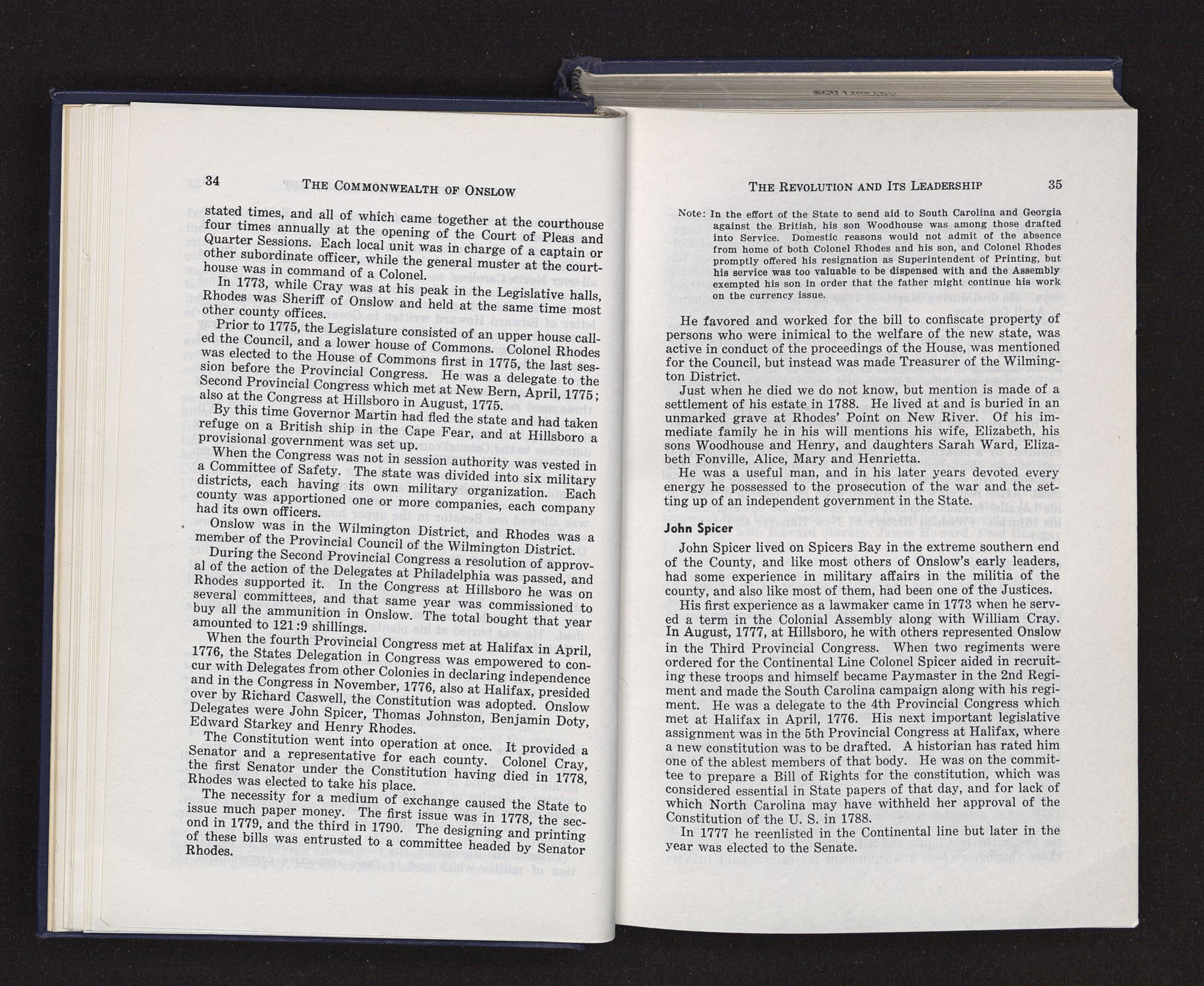 34 THE COMMONWEALTH OF ONSLOW

stated times, and all of which came together at the courthouse four times annually at the opening of the Court of Pleas and Quarter Sessions. Each local unit was in charge of a captain or other subordinate officer, while the general muster at the courthouse was in command of a Colonel.

In 1773, while Cray was at his peak in the Legislative halls, Rhodes was Sheriff of Onslow and held at the same time most other county offices.

Prior to 1775, the Legislature consisted of an upper house called the Council, and a lower house of Commons. Colonel Rhodes was elected to the House of Commons first in 1775, the last session before the Provincial Congress. He was a delegate to the Second Provincial Congress which met at New Bern, April, 1775; also at the Congress at Hillsboro in August, 1775.

By this time Governor Martin had fled the state and had taken refuge on a British ship in the Cape Fear, and at Hillsboro a provisional government was set up.

When the Congress was not in session authority was vested in a Committee of Safety. The state was divided into six military districts, each having its own military organization. Each county was apportioned one or more companies, each company had its own officers.

Onslow was in the Wilmington District, and Rhodes was a member of the Provincial Council of the Wilmington District.

During the Second Provincial Congress a resolution of approval of the action of the Delegates at Philadelphia was passed, and Rhodes supported it. In the Congress at Hillsboro he was on several committees, and that same year was commissioned to buy all the ammunition in Onslow. The total bought that year amounted to 121:9 shillings.

When the fourth Provincial Congress met at Halifax in April, 1776, the States Delegation in Congress was empowered to concur with Delegates from other Colonies in declaring independence and in the Congress in November, 1776, also at Halifax, presided over by Richard Caswell, the Constitution was adopted. Onslow Delegates were John Spicer, Thomas Johnston, Benjamin Doty, Edward Starkey and Henry Rhodes.

The Constitution went into operation at once. It provided a Senator and a representative for each county. Colonel Cray, the first Senator under the Constitution having died in 1778, Rhodes was elected to take his place.

The necessity for a medium of exchange caused the State to issue much paper money. The first issue was in 1778, the second in 1779, and the third in 1790. The designing and printing of these bills was entrusted to a committee headed by Senator Rhodes.

THE REVOLUTION AND ITS LEADERSHIP 35

Note: In the effort of the State to send aid to South Carolina and Georgia against the British, his son Woodhouse was among those drafted into Service. Domestic reasons would not admit of the absence from home of both Colonel Rhodes and his son, and Colonel Rhodes promptly offered his resignation as Superintendent of Printing, but his service was too valuable to be dispensed with and the Assembly exempted his son in order that the father might continue his work on the currency issue.

He favored and worked for the bill to confiscate property of persons who were inimical to the welfare of the new state, was active in conduct of the proceedings of the House, was mentioned for the Council, but instead was made Treasurer of the Wilmington District.

Just when he died we do not know, but mention is made of a settlement of his estate in 1788. He lived at and is buried in an unmarked grave at Rhodes' Point on New River. Of his immediate family he in his will mentions his wife, Elizabeth, his sons Woodhouse and Henry, and daughters Sarah Ward, Elizabeth Fonville, Alice, Mary and Henrietta.

He was a useful man, and in his later years devoted every energy he possessed to the prosecution of the war and the setting up of an independent government in the State.

John Spicer

John Spicer lived on Spicers Bay in the extreme southern end of the County, and like most others of Onslow's early leaders, had some experience in military affairs in the militia of the county, and also like most of them, had been one of the Justices.

His first experience as a lawmaker came in 1773 when he served a term in the Colonial Assembly along with William Cray. In August, 1777, at Hillsboro, he with others represented Onslow in the Third Provincial Congress. When two regiments were ordered for the Continental Line Colonel Spicer aided in recruiting these troops and himself became Paymaster in the 2nd Regiment and made the South Carolina campaign along with his regiment. He was a delegate to the 4th Provincial Congress which met at Halifax in April, 1776. His next important legislative assignment was in the 5th Provincial Congress at Halifax, where a new constitution was to be drafted. A historian has rated him one of the ablest members of that body. He was on the committee to prepare a Bill of Rights for the constitution, which was considered essential in State papers of that day, and for lack of which North Carolina may have withheld her approval of the Constitution of the U. S. in 1788.

In 1777 he reenlisted in the Continental line but later in the year was elected to the Senate.